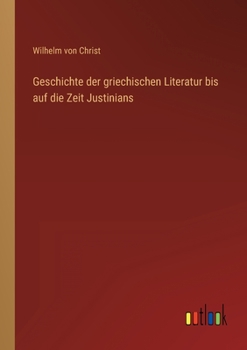 Wilhelm von Christ

Geschichte der griechischen Literatur bis auf die Zeit Justinians

outlook